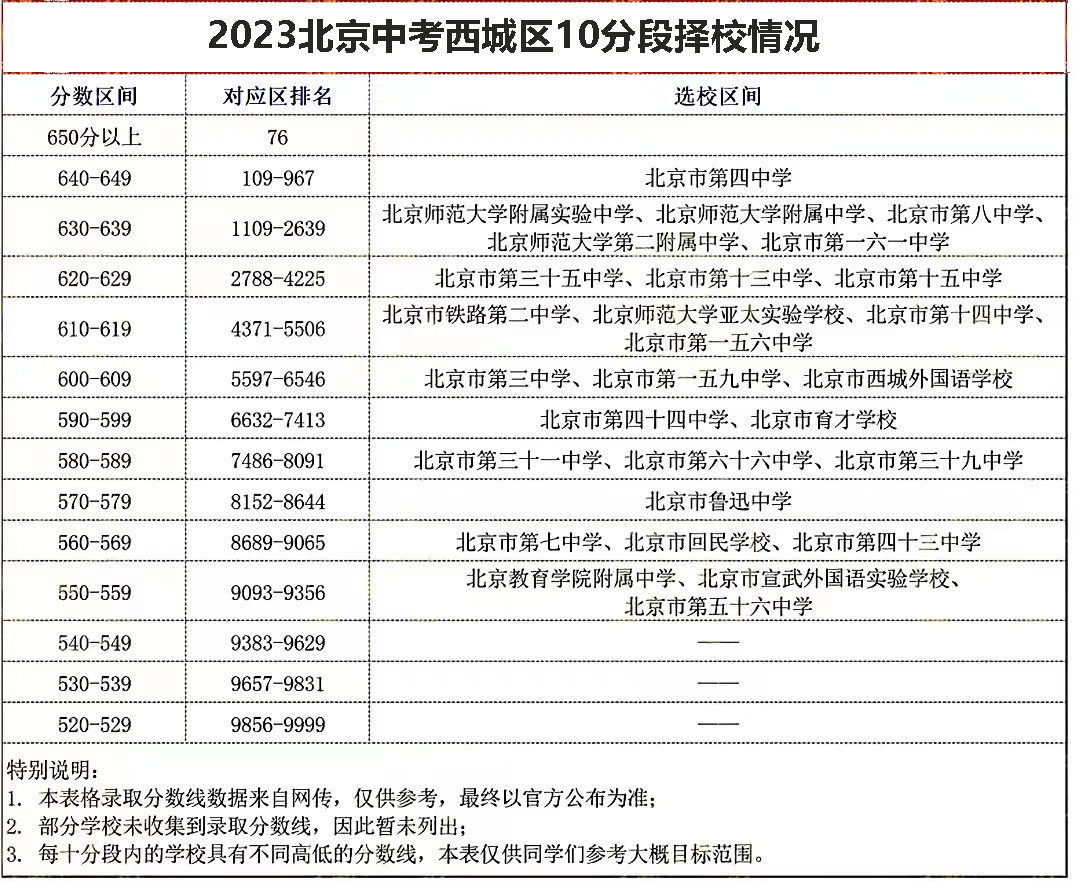 2023北京中考西城区10分段择校情况

| 分数区间 | 对应区排名 | 选校区间 |
|---|---|---|
| 650分以上 | 76 | |
| 640-649 | 109-967 | 北京市第四中学 |
| 630-639 | 1109-2639 | 北京师范大学附属实验中学、北京师范大学附属中学、北京市第八中学、北京师范大学第二附属中学、北京市第一六一中学 |
| 620-629 | 2788-4225 | 北京市第三十五中学、北京市第十三中学、北京市第十五中学 |
| 610-619 | 4371-5506 | 北京市铁路第二中学、北京师范大学亚太实验学校、北京市第十四中学、北京市第一五六中学 |
| 600-609 | 5597-6546 | 北京市第三中学、北京市第一五九中学、北京市西城外国语学校 |
| 590-599 | 6632-7413 | 北京市第四十四中学、北京市育才学校 |
| 580-589 | 7486-8091 | 北京市第三十一中学、北京市第六十六中学、北京市第三十九中学 |
| 570-579 | 8152-8644 | 北京市鲁迅中学 |
| 560-569 | 8689-9065 | 北京市第七中学、北京市回民学校、北京市第四十三中学 |
| 550-559 | 9093-9356 | 北京教育学院附属中学、北京市宣武外国语实验学校、北京市第五十六中学 |
| 540-549 | 9383-9629 | —— |
| 530-539 | 9657-9831 | —— |
| 520-529 | 9856-9999 | —— |

特别说明：
1. 本表格录取分数线数据来自网传，仅供参考，最终以官方公布为准；
2. 部分学校未收集到录取分数线，因此暂未列出；
3. 每十分段内的学校具有不同高低的分数线，本表仅供同学们参考大概目标范围。